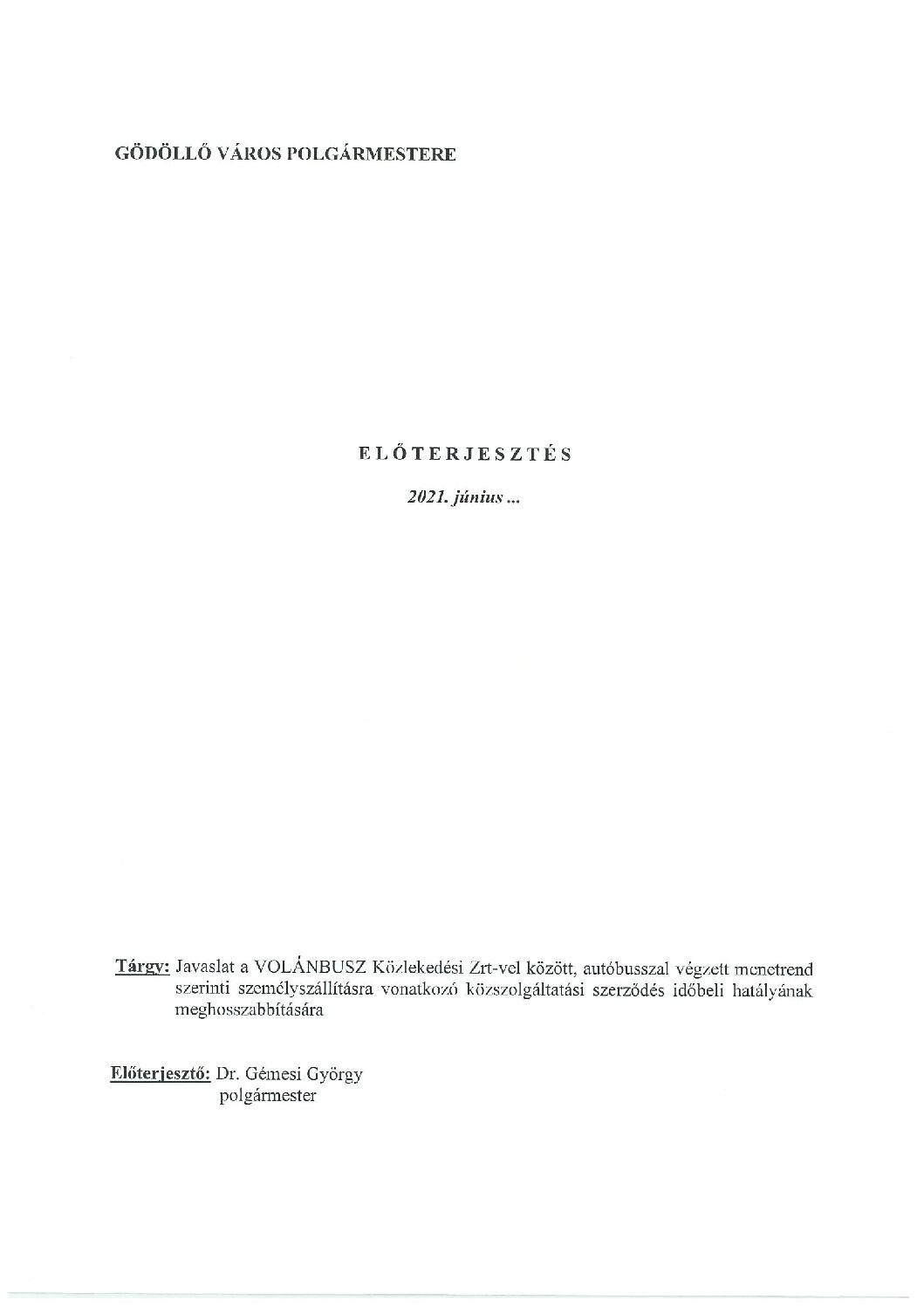 GÖDÖLLŐ VÁROS POLGÁRMESTERE

ELŐTERJESZTÉS

2021. június ...

Tárgy: Javaslat a VOLÁNBUSZ Közlekedési Zrt-vel között, autóbusszal végzett menetrend szerinti személyszállításra vonatkozó közszolgáltatási szerződés időbeli hatályának meghosszabbítására

Előterjesztő: Dr. Gémesi György
polgármester